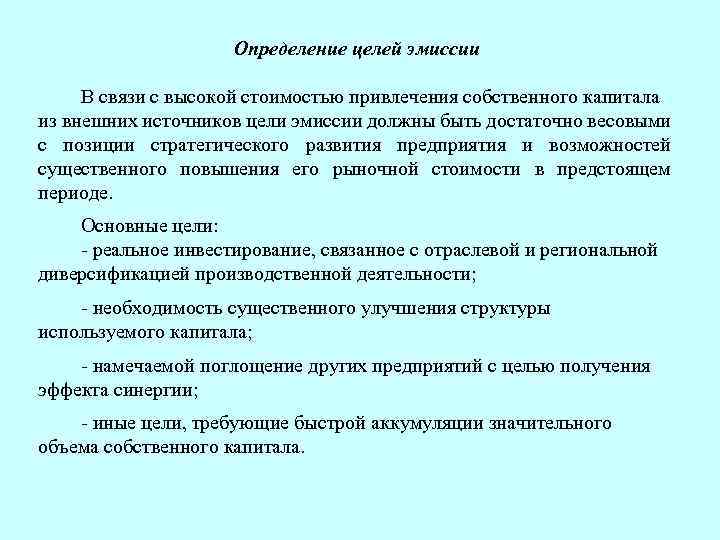 Определение целей эмиссии

В связи с высокой стоимостью привлечения собственного капитала из внешних источников цели эмиссии должны быть достаточно весовыми с позиции стратегического развития предприятия и возможностей существенного повышения его рыночной стоимости в предстоящем периоде.

Основные цели:
- реальное инвестирование, связанное с отраслевой и региональной диверсификацией производственной деятельности;

- необходимость существенного улучшения структуры используемого капитала;

- намечаемой поглощение других предприятий с целью получения эффекта синергии;

- иные цели, требующие быстрой аккумуляции значительного объема собственного капитала.